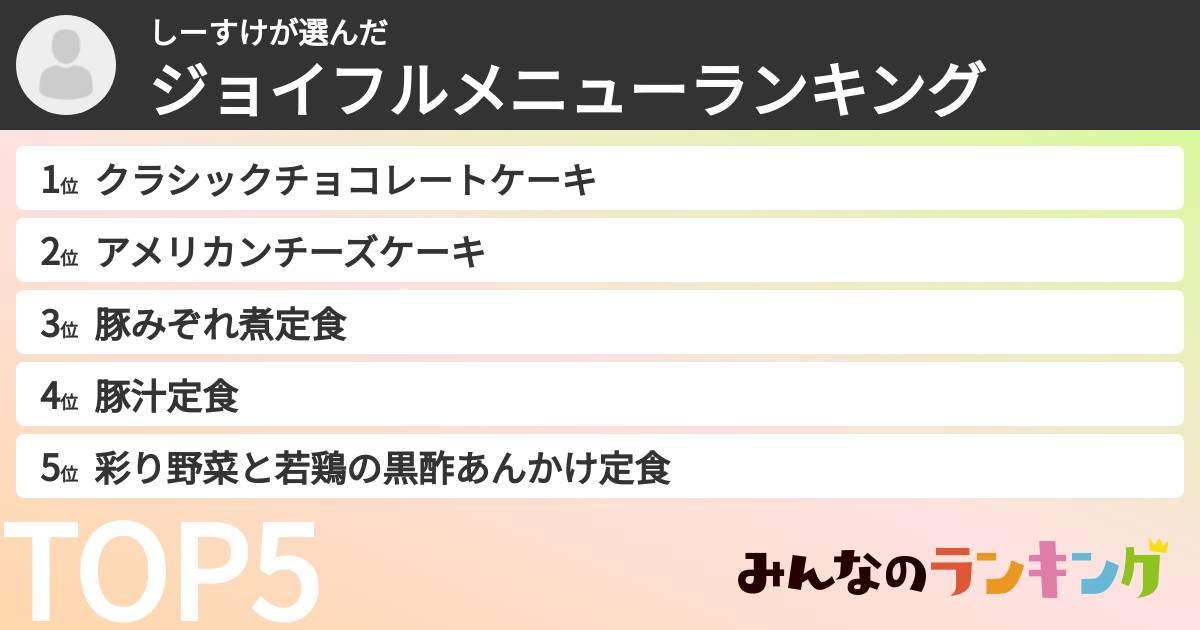 しーすけが選んだ
ジョイフルメニューランキング

1位 クラシックチョコレートケーキ
2位 アメリカンチーズケーキ
3位 豚みぞれ煮定食
4位 豚汁定食
5位 彩り野菜と若鶏の黒酢あんかけ定食

TOP5

みんなのランキング